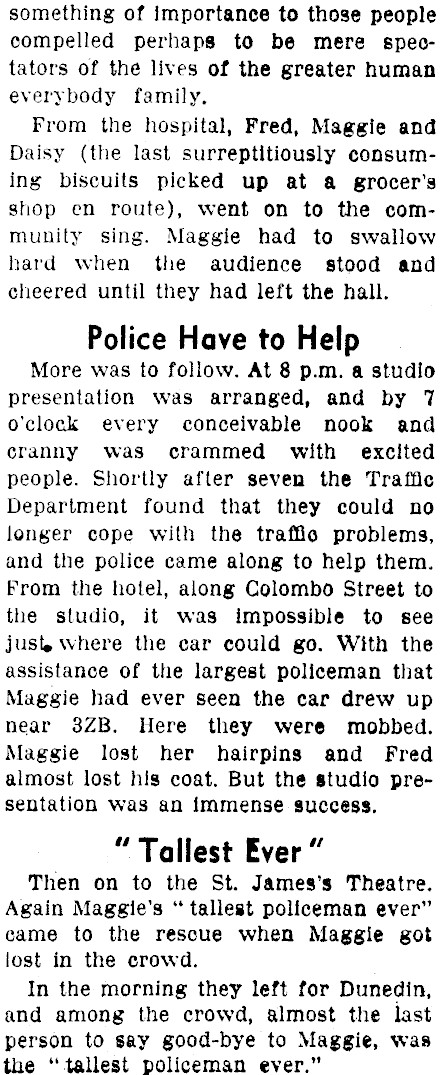 something of importance to those people compelled perhaps to be mere spectators of the lives of the greater human everybody family.

From the hospital, Fred, Maggie and Daisy (the last surreptitiously consuming biscuits picked up at a grocer's shop en route), went on to the community sing. Maggie had to swallow hard when the audience stood and cheered until they had left the hall.

Police Have to Help

More was to follow. At 8 p.m. a studio presentation was arranged, and by 7 o'clock every conceivable nook and cranny was crammed with excited people. Shortly after seven the Traffic Department found that they could no longer cope with the traffic problems, and the police came along to help them. From the hotel, along Colombo Street to the studio, it was impossible to see just where the car could go. With the assistance of the largest policeman that Maggie had ever seen the car drew up near 3ZB. Here they were mobbed. Maggie lost her hairpins and Fred almost lost his coat. But the studio presentation was an immense success.

"Tallest Ever"

Then on to the St. James's Theatre. Again Maggie's "tallest policeman ever" came to the rescue when Maggie got lost in the crowd.

In the morning they left for Dunedin, and among the crowd, almost the last person to say good-bye to Maggie, was the "tallest policeman ever."